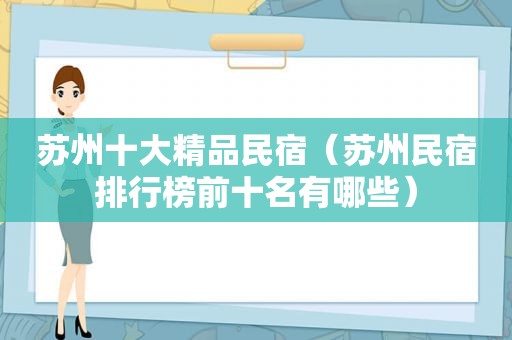 苏州十大精品民宿（苏州民宿排行榜前十名有哪些）